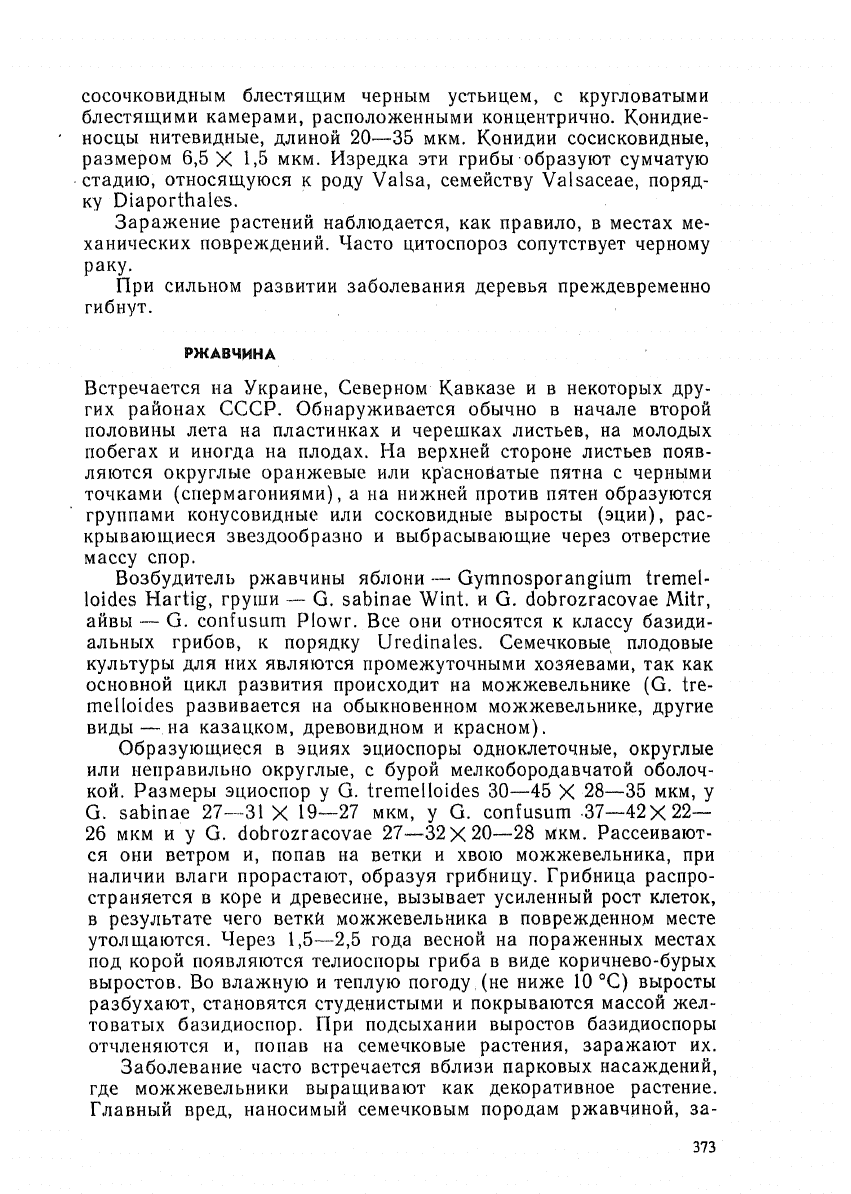 сосочковидным блестящим черным устьицем, с кругловатыми блестящими камерами, расположенными концентрично. Конидиеносцы нитевидные, длиной 20—35 мкм. Конидии сосисковидные, размером 6,5 $\times$ 1,5 мкм. Изредка эти грибы образуют сумчатую стадию, относящуюся к роду Valsa, семейству Valsaceae, порядку Diaporthales.

Заражение растений наблюдается, как правило, в местах механических повреждений. Часто цитоспороз сопутствует черному раку.

При сильном развитии заболевания деревья преждевременно гибнут.

РЖАВЧИНА

Встречается на Украине, Северном Кавказе и в некоторых других районах СССР. Обнаруживается обычно в начале второй половины лета на пластинках и черешках листьев, на молодых побегах и иногда на плодах. На верхней стороне листьев появляются округлые оранжевые или красноватые пятна с черными точками (спермагониями), а на нижней против пятен образуются группами конусовидные или сосковидные выросты (эции), раскрывающиеся звездообразно и выбрасывающие через отверстие массу спор.

Возбудитель ржавчины яблони — Gymnosporangium tremelloides Hartig, груши — G. sabinae Wint. и G. dobrozracovae Mitr, айвы — G. confusum Plowr. Все они относятся к классу базидиальных грибов, к порядку Uredinales. Семечковые плодовые культуры для них являются промежуточными хозяевами, так как основной цикл развития происходит на можжевельнике (G. tremelloides развивается на обыкновенном можжевельнике, другие виды — на казацком, древовидном и красном).

Образующиеся в эциях эциоспоры одноклеточные, округлые или неправильно округлые, с бурой мелкобородавчатой оболочкой. Размеры эциоспор у G. tremelloides 30—45 $\times$ 28—35 мкм, у G. sabinae 27—31 $\times$ 19—27 мкм, у G. confusum 37—42 $\times$ 22—26 мкм и у G. dobrozracovae 27—32 $\times$ 20—28 мкм. Рассеиваются они ветром и, попав на ветки и хвою можжевельника, при наличии влаги прорастают, образуя грибницу. Грибница распространяется в коре и древесине, вызывает усиленный рост клеток, в результате чего ветки можжевельника в поврежденном месте утолщаются. Через 1,5—2,5 года весной на пораженных местах под корой появляются телиоспоры гриба в виде коричнево-бурых выростов. Во влажную и теплую погоду (не ниже 10 °С) выросты разбухают, становятся студенистыми и покрываются массой желтоватых базидиоспор. При подсыхании выростов базидиоспоры отчленяются и, попав на семечковые растения, заражают их.

Заболевание часто встречается вблизи парковых насаждений, где можжевельники выращивают как декоративное растение. Главный вред, наносимый семечковым породам ржавчиной, за-

373